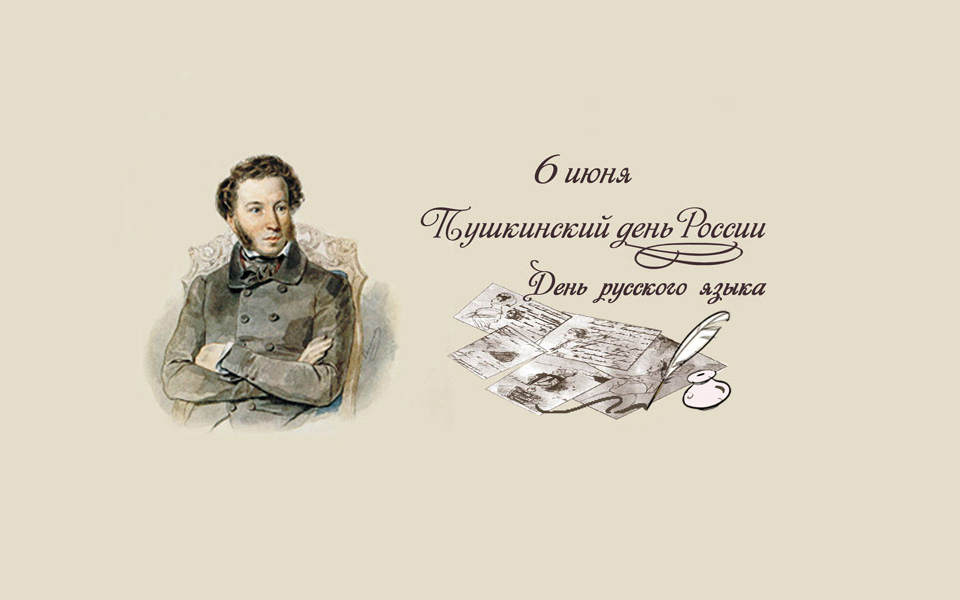 6 июня

Пушкинский день России

День русского языка